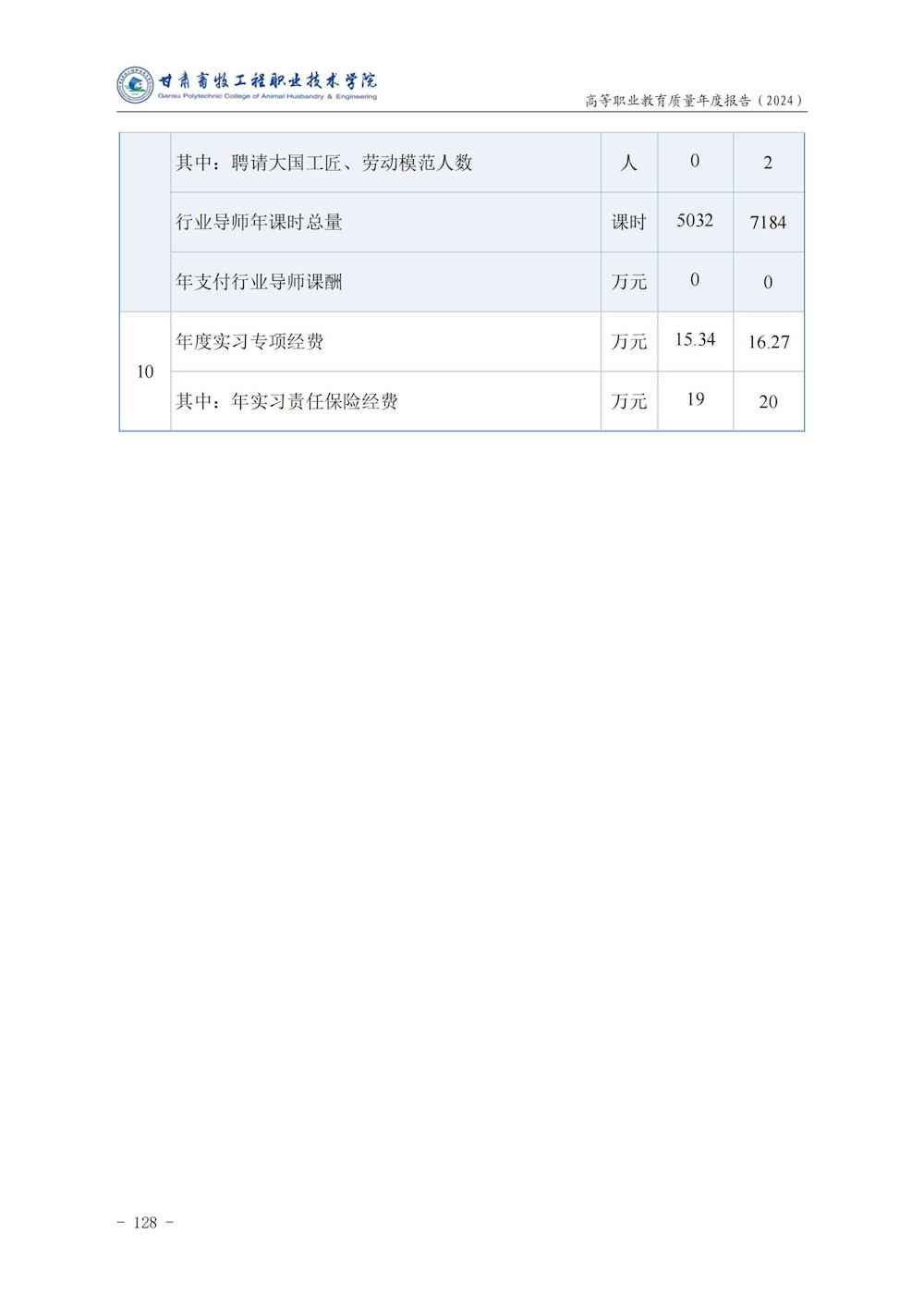 甘肃畜牧工程职业技术学院
Gansu Polytechnic College of Animal Husbandry & Engineering

高等职业教育质量年度报告（2024）

|  | 其中：聘请大国工匠、劳动模范人数 | 人 | 0 | 2 |
|---|---|---|---|---|
|  | 行业导师年课时总量 | 课时 | 5032 | 7184 |
|  | 年支付行业导师课酬 | 万元 | 0 | 0 |
| 10 | 年度实习专项经费 | 万元 | 15.34 | 16.27 |
|  | 其中：年实习责任保险经费 | 万元 | 19 | 20 |

- 128 -